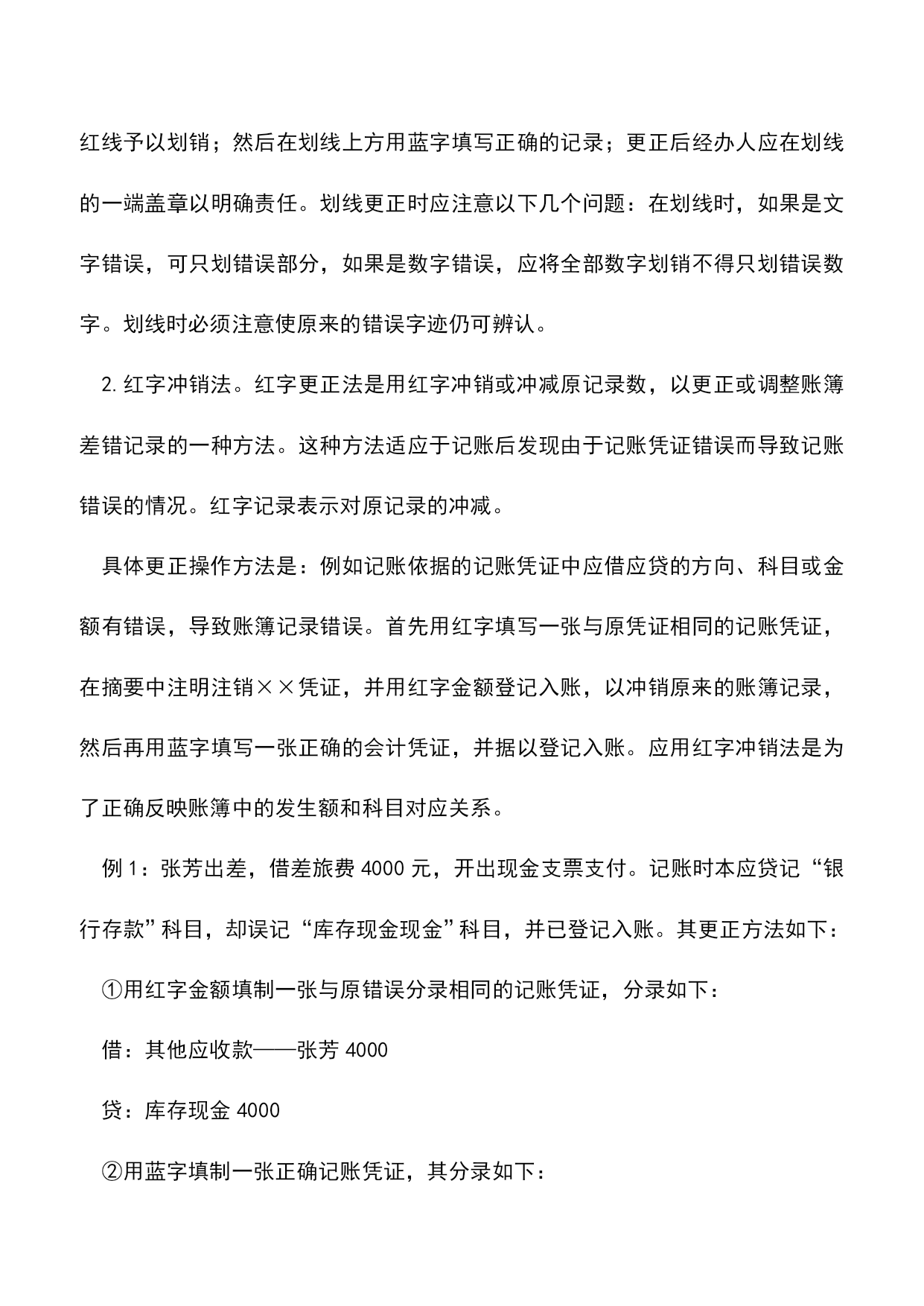 红线予以划销；然后在划线上方用蓝字填写正确的记录；更正后经办人应在划线的一端盖章以明确责任。划线更正时应注意以下几个问题：在划线时，如果是文字错误，可只划错误部分，如果是数字错误，应将全部数字划销不得只划错误数字。划线时必须注意使原来的错误字迹仍可辨认。

2. 红字冲销法。红字更正法是用红字冲销或冲减原记录数，以更正或调整账簿差错记录的一种方法。这种方法适应于记账后发现由于记账凭证错误而导致记账错误的情况。红字记录表示对原记录的冲减。

具体更正操作方法是：例如记账依据的记账凭证中应借应贷的方向、科目或金额有错误，导致账簿记录错误。首先用红字填写一张与原凭证相同的记账凭证，在摘要中注明注销××凭证，并用红字金额登记入账，以冲销原来的账簿记录，然后再用蓝字填写一张正确的会计凭证，并据以登记入账。应用红字冲销法是为了正确反映账簿中的发生额和科目对应关系。

例 1：张芳出差，借差旅费 4000 元，开出现金支票支付。记账时本应贷记“银行存款”科目，却误记“库存现金现金”科目，并已登记入账。其更正方法如下：

①用红字金额填制一张与原错误分录相同的记账凭证，分录如下：

借：其他应收款——张芳 4000

贷：库存现金 4000

②用蓝字填制一张正确记账凭证，其分录如下：